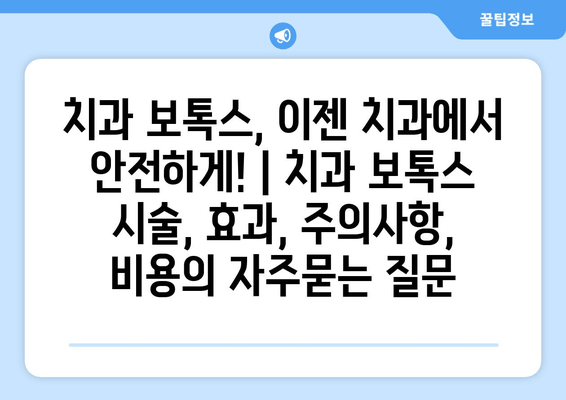 꿀팁정보

치과 보톡스, 이젠 치과에서 안전하게! | 치과 보톡스 시술, 효과, 주의사항, 비용의 자주묻는 질문